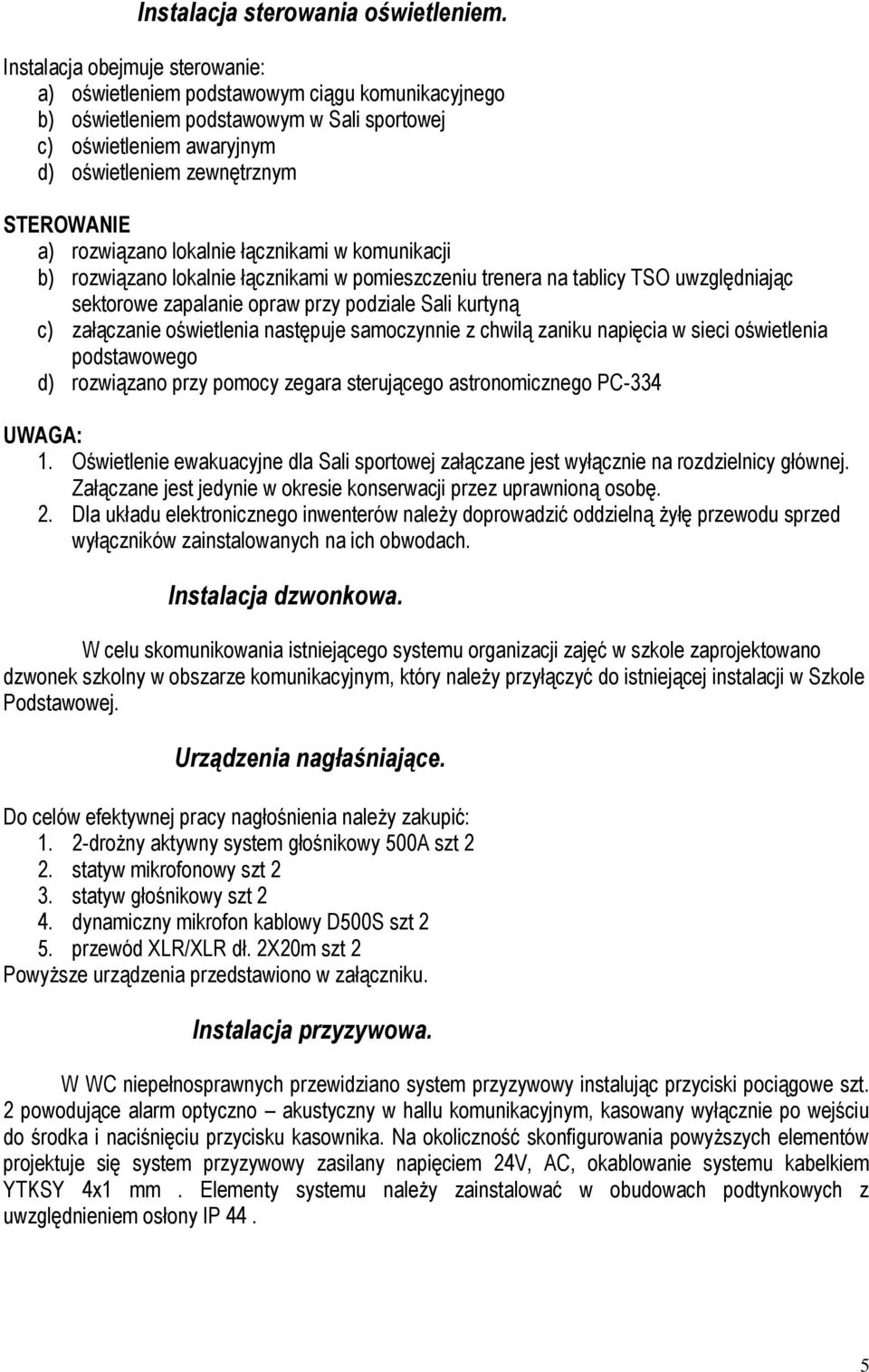 Instalacja sterowania oświetleniem.

Instalacja obejmuje sterowanie:
a) oświetleniem podstawowym ciągu komunikacyjnego
b) oświetleniem podstawowym w Sali sportowej
c) oświetleniem awaryjnym
d) oświetleniem zewnętrznym

STEROWANIE
a) rozwiązano lokalnie łącznikami w komunikacji
b) rozwiązano lokalnie łącznikami w pomieszczeniu trenera na tablicy TSO uwzględniając sektorowe zapalanie opraw przy podziale Sali kurtyną
c) załączanie oświetlenia następuje samoczynnie z chwilą zaniku napięcia w sieci oświetlenia podstawowego
d) rozwiązano przy pomocy zegara sterującego astronomicznego PC-334

UWAGA:
1. Oświetlenie ewakuacyjne dla Sali sportowej załączane jest wyłącznie na rozdzielnicy głównej. Załączane jest jedynie w okresie konserwacji przez uprawnioną osobę.
2. Dla układu elektronicznego inwenterów należy doprowadzić oddzielną żyłę przewodu sprzed wyłączników zainstalowanych na ich obwodach.

Instalacja dzwonkowa.

W celu skomunikowania istniejącego systemu organizacji zajęć w szkole zaprojektowano dzwonek szkolny w obszarze komunikacyjnym, który należy przyłączyć do istniejącej instalacji w Szkole Podstawowej.

Urządzenia nagłaśniające.

Do celów efektywnej pracy nagłośnienia należy zakupić:
1. 2-drożny aktywny system głośnikowy 500A szt 2
2. statyw mikrofonowy szt 2
3. statyw głośnikowy szt 2
4. dynamiczny mikrofon kablowy D500S szt 2
5. przewód XLR/XLR dł. 2X20m szt 2
Powyższe urządzenia przedstawiono w załączniku.

Instalacja przyzywowa.

W WC niepełnosprawnych przewidziano system przyzywowy instalując przyciski pociągowe szt. 2 powodujące alarm optyczno – akustyczny w hallu komunikacyjnym, kasowany wyłącznie po wejściu do środka i naciśnięciu przycisku kasownika. Na okoliczność skonfigurowania powyższych elementów projektuje się system przyzywowy zasilany napięciem 24V, AC, okablowanie systemu kabelkiem YTKSY 4x1 mm . Elementy systemu należy zainstalować w obudowach podtynkowych z uwzględnieniem osłony IP 44 .

5